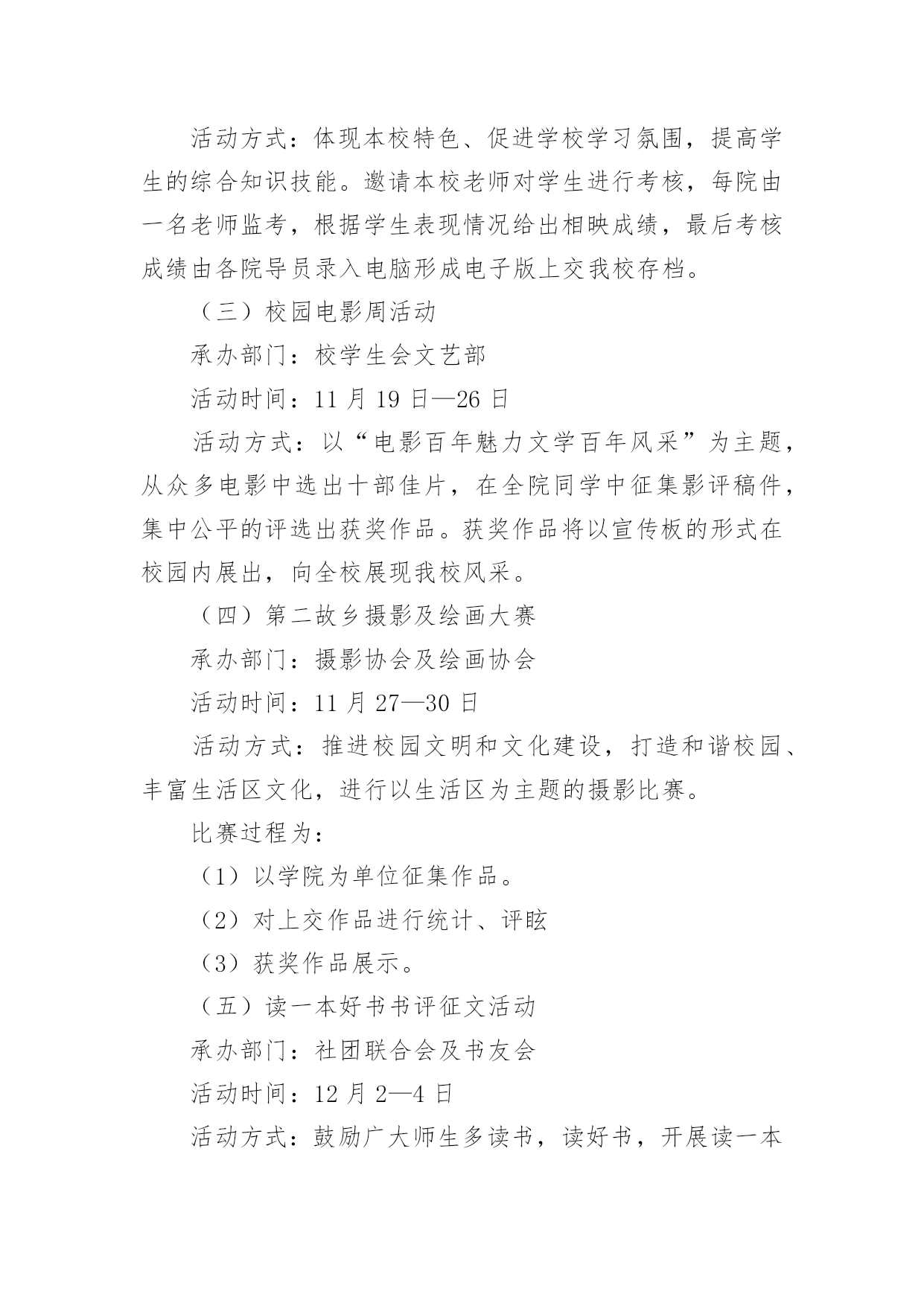 活动方式：体现本校特色、促进学校学习氛围，提高学生的综合知识技能。邀请本校老师对学生进行考核，每院由一名老师监考，根据学生表现情况给出相映成绩，最后考核成绩由各院导员录入电脑形成电子版上交我校存档。

（三）校园电影周活动

承办部门：校学生会文艺部

活动时间：11 月 19 日—26 日

活动方式：以“电影百年魅力文学百年风采”为主题，从众多电影中选出十部佳片，在全院同学中征集影评稿件，集中公平的评选出获奖作品。获奖作品将以宣传板的形式在校园内展出，向全校展现我校风采。

（四）第二故乡摄影及绘画大赛

承办部门：摄影协会及绘画协会

活动时间：11 月 27—30 日

活动方式：推进校园文明和文化建设，打造和谐校园、丰富生活区文化，进行以生活区为主题的摄影比赛。

比赛过程为：

（1）以学院为单位征集作品。

（2）对上交作品进行统计、评眩

（3）获奖作品展示。

（五）读一本好书书评征文活动

承办部门：社团联合会及书友会

活动时间：12 月 2—4 日

活动方式：鼓励广大师生多读书，读好书，开展读一本